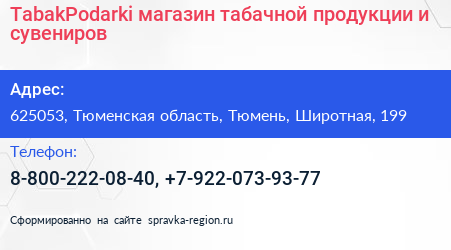 TabakPodarki магазин табачной продукции и сувениров

Адрес:

625053, Тюменская область, Тюмень, Широтная, 199

Телефон:

8-800-222-08-40, +7-922-073-93-77

Сформированно на сайте spravka-region.ru